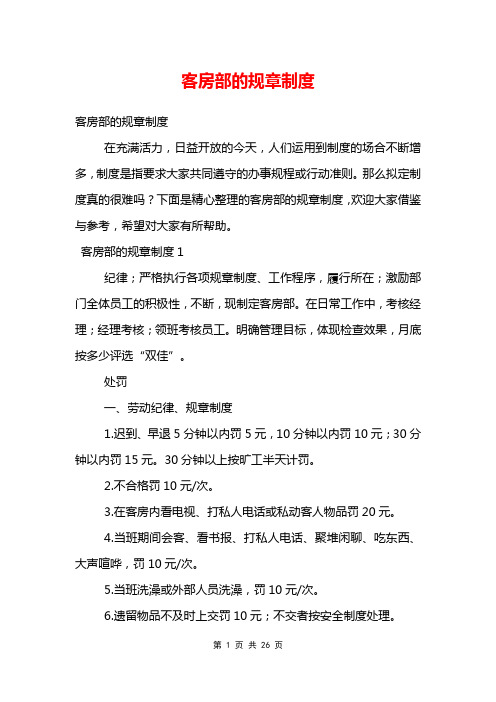 客房部的规章制度

客房部的规章制度

在充满活力，日益开放的今天，人们运用到制度的场合不断增多，制度是指要求大家共同遵守的办事规程或行动准则。那么拟定制度真的很难吗？下面是精心整理的客房部的规章制度，欢迎大家借鉴与参考，希望对大家有所帮助。

客房部的规章制度 1

纪律；严格执行各项规章制度、工作程序，履行所在；激励部门全体员工的积极性，不断，现制定客房部。在日常工作中，考核经理；经理考核；领班考核员工。明确管理目标，体现检查效果，月底按多少评选“双佳”。

处罚

一、劳动纪律、规章制度

1.迟到、早退 5 分钟以内罚 5 元，10 分钟以内罚 10 元；30 分钟以内罚 15 元。30 分钟以上按旷工半天计罚。

2.不合格罚 10 元/次。

3.在客房内看电视、打私人电话或私动客人物品罚 20 元。

4.当班期间会客、看书报、打私人电话、聚堆闲聊、吃东西、大声喧哗，罚 10 元/次。

5.当班洗澡或外部人员洗澡，罚 10 元/次。

6.遗留物品不及时上交罚 10 元；不交者按安全制度处理。

第 1 页 共 26 页